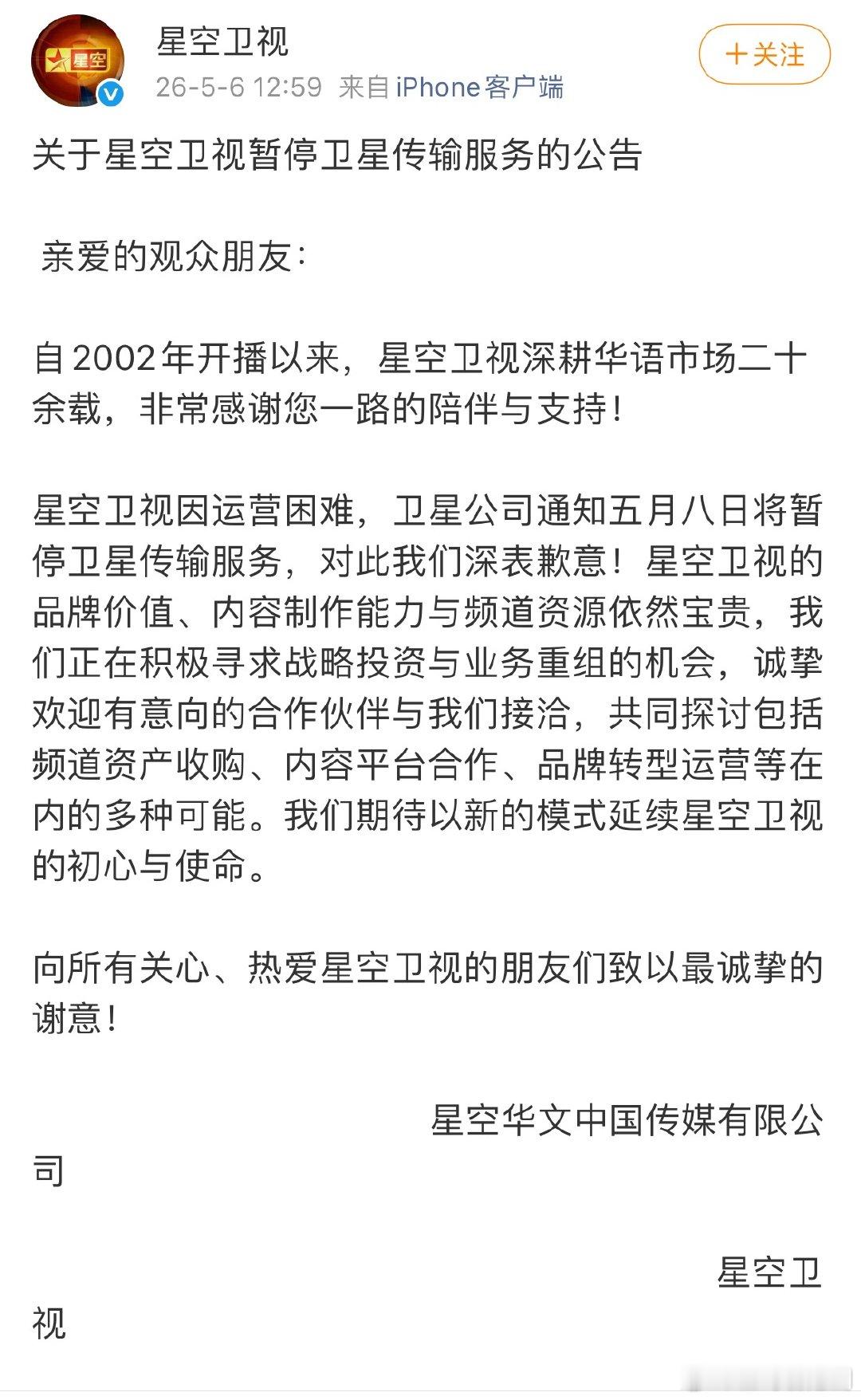 星空

星空卫视
26-5-6 12:59 来自 iPhone客户端

+关注

关于星空卫视暂停卫星传输服务的公告

亲爱的观众朋友：

自2002年开播以来，星空卫视深耕华语市场二十余载，非常感谢您一路的陪伴与支持！

星空卫视因运营困难，卫星公司通知五月八日将暂停卫星传输服务，对此我们深表歉意！星空卫视的品牌价值、内容制作能力与频道资源依然宝贵，我们正在积极寻求战略投资与业务重组的机会，诚挚欢迎有意向的合作伙伴与我们接洽，共同探讨包括频道资产收购、内容平台合作、品牌转型运营等在内的多种可能。我们期待以新的模式延续星空卫视的初心与使命。

向所有关心、热爱星空卫视的朋友们致以最诚挚的谢意！

星空华文中国传媒有限公司

星空卫视